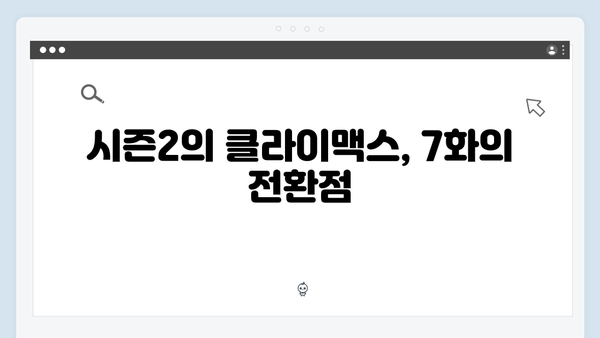 시즌2의 클라이맥스, 7화의 전환점